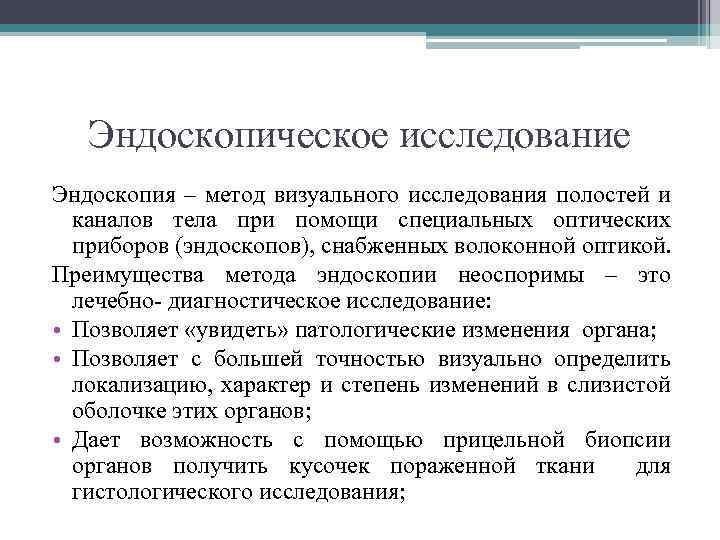 Эндоскопическое исследование

Эндоскопия – метод визуального исследования полостей и каналов тела при помощи специальных оптических приборов (эндоскопов), снабженных волоконной оптикой.

Преимущества метода эндоскопии неоспоримы – это лечебно- диагностическое исследование:

• Позволяет «увидеть» патологические изменения органа;
• Позволяет с большей точностью визуально определить локализацию, характер и степень изменений в слизистой оболочке этих органов;
• Дает возможность с помощью прицельной биопсии органов получить кусочек пораженной ткани для гистологического исследования;